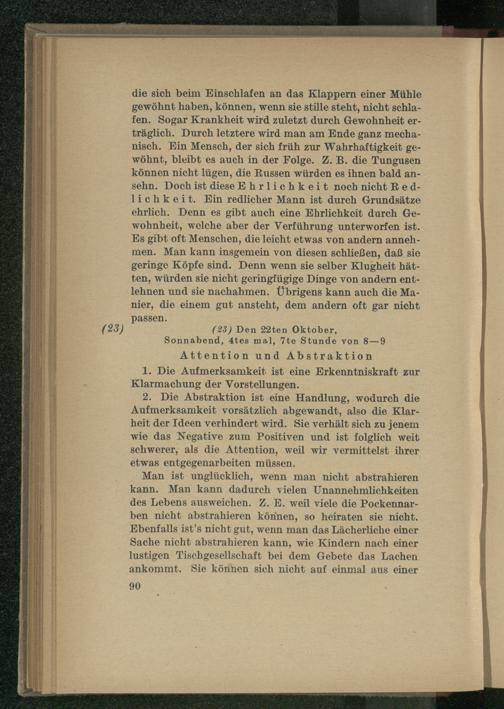 die sich beim Einschlafen an das Klappern einer Mühle gewöhnt haben, können, wenn sie stille steht, nicht schlafen. Sogar Krankheit wird zuletzt durch Gewohnheit erträglich. Durch letztere wird man am Ende ganz mechanisch. Ein Mensch, der sich früh zur Wahrhaftigkeit gewöhnt, bleibt es auch in der Folge. Z. B. die Tungusen können nicht lügen, die Russen würden es ihnen bald ansehn. Doch ist diese Ehrlichkeit noch nicht Redlichkeit. Ein redlicher Mann ist durch Grundsätze ehrlich. Denn es gibt auch eine Ehrlichkeit durch Gewohnheit, welche aber der Verführung unterworfen ist. Es gibt oft Menschen, die leicht etwas von andern annehmen. Man kann insgemein von diesen schließen, daß sie geringe Köpfe sind. Denn wenn sie selber Klugheit hätten, würden sie nicht geringfügige Dinge von andern entlehnen und sie nachahmen. Übrigens kann auch die Manier, die einem gut ansteht, dem andern oft gar nicht passen.

(23) (23) Den 22ten Oktober,
Sonnabend, 4tes mal, 7te Stunde von 8—9

Attention und Abstraktion

1. Die Aufmerksamkeit ist eine Erkenntniskraft zur Klarmachung der Vorstellungen.

2. Die Abstraktion ist eine Handlung, wodurch die Aufmerksamkeit vorsätzlich abgewandt, also die Klarheit der Ideen verhindert wird. Sie verhält sich zu jenem wie das Negative zum Positiven und ist folglich weit schwerer, als die Attention, weil wir vermittelst ihrer etwas entgegenarbeiten müssen.

Man ist unglücklich, wenn man nicht abstrahieren kann. Man kann dadurch vielen Unannehmlichkeiten des Lebens ausweichen. Z. E. weil viele die Pockennarben nicht abstrahieren können, so heiraten sie nicht. Ebenfalls ist's nicht gut, wenn man das Lächerliche einer Sache nicht abstrahieren kann, wie Kindern nach einer lustigen Tischgesellschaft bei dem Gebete das Lachen ankommt. Sie können sich nicht auf einmal aus einer

90